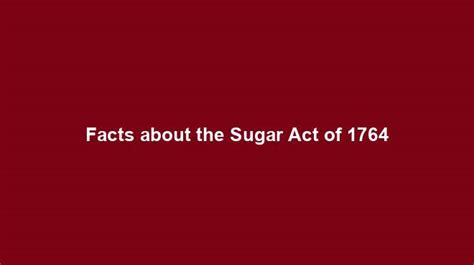 Facts about the Sugar Act of 1764